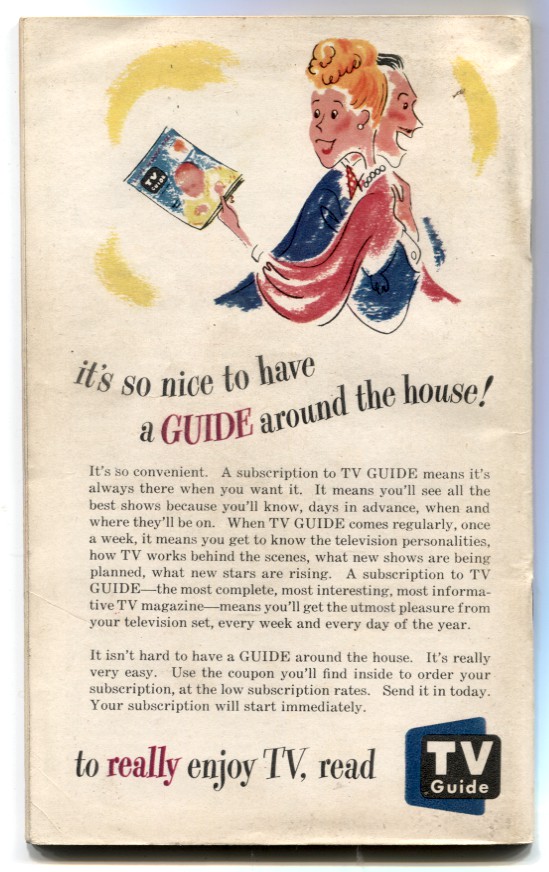 it's so nice to have
a GUIDE around the house!

It's so convenient. A subscription to TV GUIDE means it's always there when you want it. It means you'll see all the best shows because you'll know, days in advance, when and where they'll be on. When TV GUIDE comes regularly, once a week, it means you get to know the television personalities, how TV works behind the scenes, what new shows are being planned, what new stars are rising. A subscription to TV GUIDE—the most complete, most interesting, most informative TV magazine—means you'll get the utmost pleasure from your television set, every week and every day of the year.

It isn't hard to have a GUIDE around the house. It's really very easy. Use the coupon you'll find inside to order your subscription, at the low subscription rates. Send it in today. Your subscription will start immediately.

to really enjoy TV, read

TV Guide